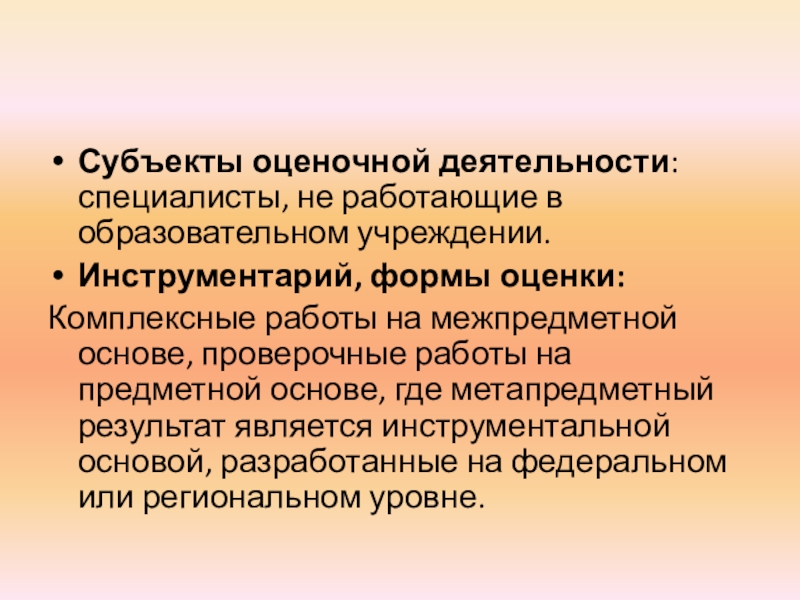 • Субъекты оценочной деятельности: специалисты, не работающие в образовательном учреждении.
• Инструментарий, формы оценки:

Комплексные работы на межпредметной основе, проверочные работы на предметной основе, где метапредметный результат является инструментальной основой, разработанные на федеральном или региональном уровне.